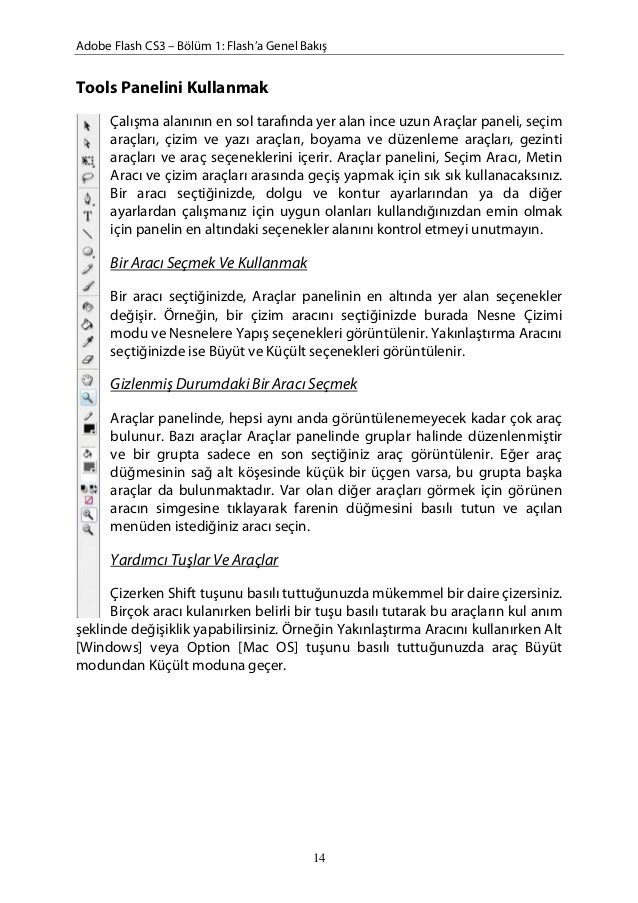 Adobe Flash CS3 – Bölüm 1: Flash'a Genel Bakış

Tools Panelini Kullanmak

Çalışma alanının en sol tarafında yer alan ince uzun Araçlar paneli, seçim araçları, çizim ve yazı araçları, boyama ve düzenleme araçları, gezinti araçları ve araç seçeneklerini içerir. Araçlar panelini, Seçim Aracı, Metin Aracı ve çizim araçları arasında geçiş yapmak için sık sık kullanacaksınız. Bir aracı seçtiğinizde, dolgu ve kontur ayarlarından ya da diğer ayarlardan çalışmanız için uygun olanları kullandığınızdan emin olmak için panelin en altındaki seçenekler alanını kontrol etmeyi unutmayın.

Bir Aracı Seçmek Ve Kullanmak

Bir aracı seçtiğinizde, Araçlar panelinin en altında yer alan seçenekler değişir. Örneğin, bir çizim aracını seçtiğinizde burada Nesne Çizimi modu ve Nesnelere Yapış seçenekleri görüntülenir. Yakınlaştırma Aracını seçtiğinizde ise Büyüt ve Küçült seçenekleri görüntülenir.

Gizlenmiş Durumdaki Bir Aracı Seçmek

Araçlar panelinde, hepsi aynı anda görüntülenemeyecek kadar çok araç bulunur. Bazı araçlar Araçlar panelinde gruplar halinde düzenlenmiştir ve bir grupta sadece en son seçtiğiniz araç görüntülenir. Eğer araç düğmesinin sağ alt köşesinde küçük bir üçgen varsa, bu grupta başka araçlar da bulunmaktadır. Var olan diğer araçları görmek için görünen aracın simgesine tıklayarak farenin düğmesini basılı tutun ve açılan menüden istediğiniz aracı seçin.

Yardımcı Tuşlar Ve Araçlar

Çizerken Shift tuşunu basılı tuttuğunuzda mükemmel bir daire çizersiniz. Birçok aracı kulanırken belirli bir tuşu basılı tutarak bu araçların kul anım şeklinde değişiklik yapabilirsiniz. Örneğin Yakınlaştırma Aracını kullanırken Alt [Windows] veya Option [Mac OS] tuşunu basılı tuttuğunuzda araç Büyüt modundan Küçült moduna geçer.

14